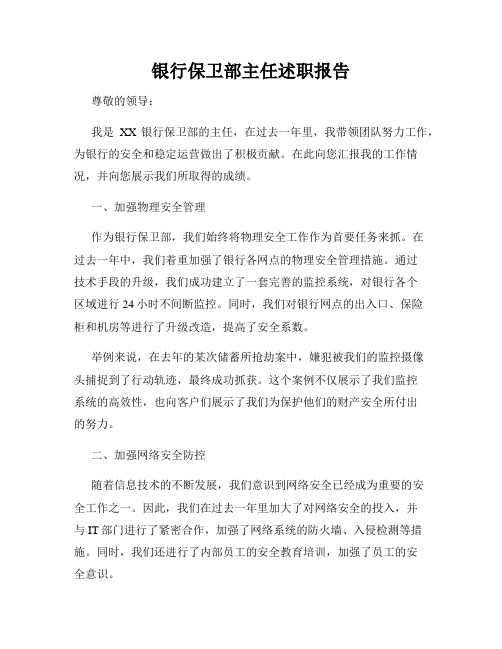 银行保卫部主任述职报告

尊敬的领导：

我是 XX 银行保卫部的主任，在过去一年里，我带领团队努力工作，为银行的安全和稳定运营做出了积极贡献。在此向您汇报我的工作情况，并向您展示我们所取得的成绩。

一、加强物理安全管理

作为银行保卫部，我们始终将物理安全工作作为首要任务来抓。在过去一年中，我们着重加强了银行各网点的物理安全管理措施。通过技术手段的升级，我们成功建立了一套完善的监控系统，对银行各个区域进行 24 小时不间断监控。同时，我们对银行网点的出入口、保险柜和机房等进行了升级改造，提高了安全系数。

举例来说，在去年的某次储蓄所抢劫案中，嫌犯被我们的监控摄像头捕捉到了行动轨迹，最终成功抓获。这个案例不仅展示了我们监控系统的高效性，也向客户们展示了我们为保护他们的财产安全所付出的努力。

二、加强网络安全防控

随着信息技术的不断发展，我们意识到网络安全已经成为重要的安全工作之一。因此，我们在过去一年里加大了对网络安全的投入，并与 IT 部门进行了紧密合作，加强了网络系统的防火墙、入侵检测等措施。同时，我们还进行了内部员工的安全教育培训，加强了员工的安全意识。